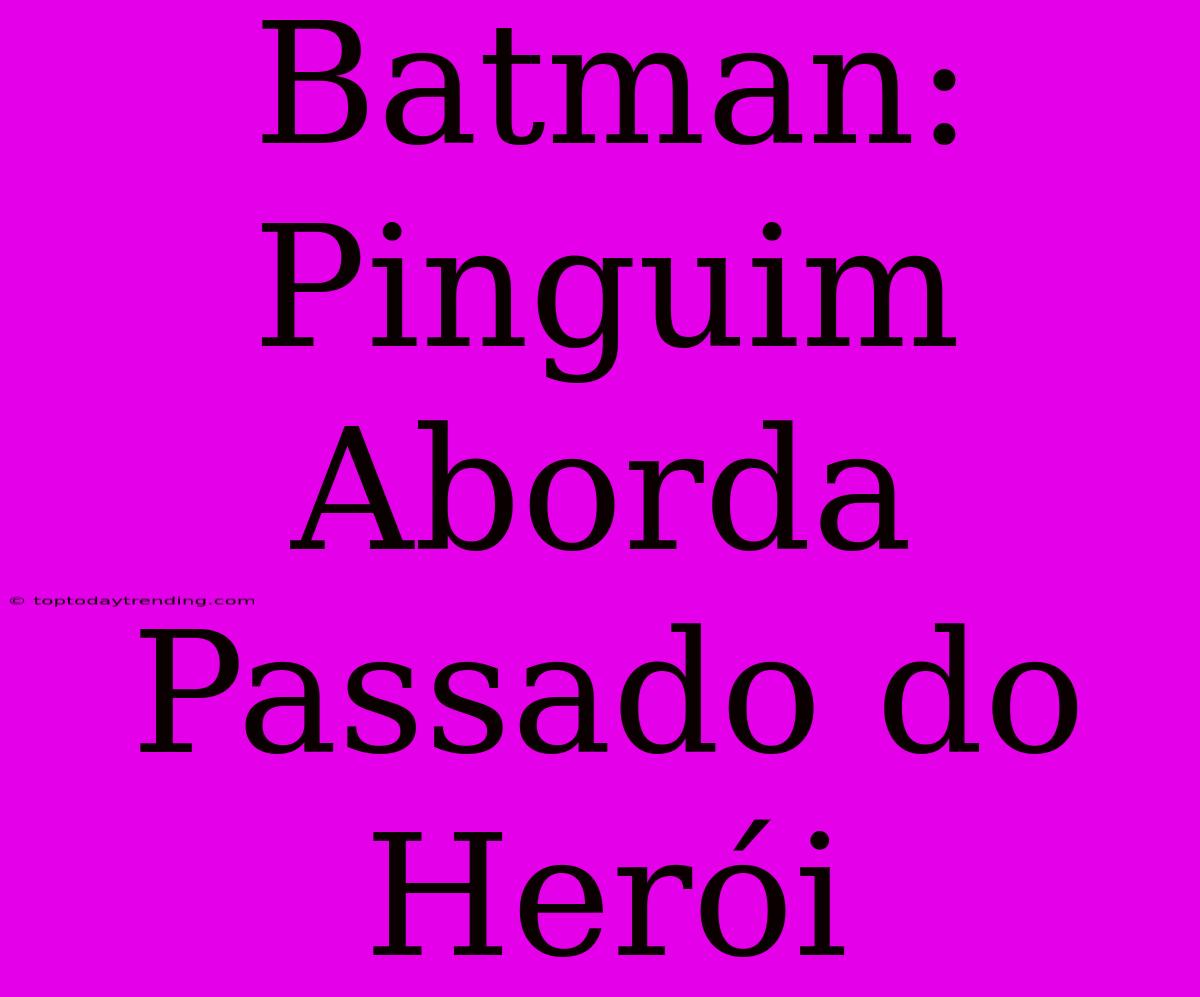 Batman: Pinguim Aborda Passado do Herói

© toptodaytrending.com